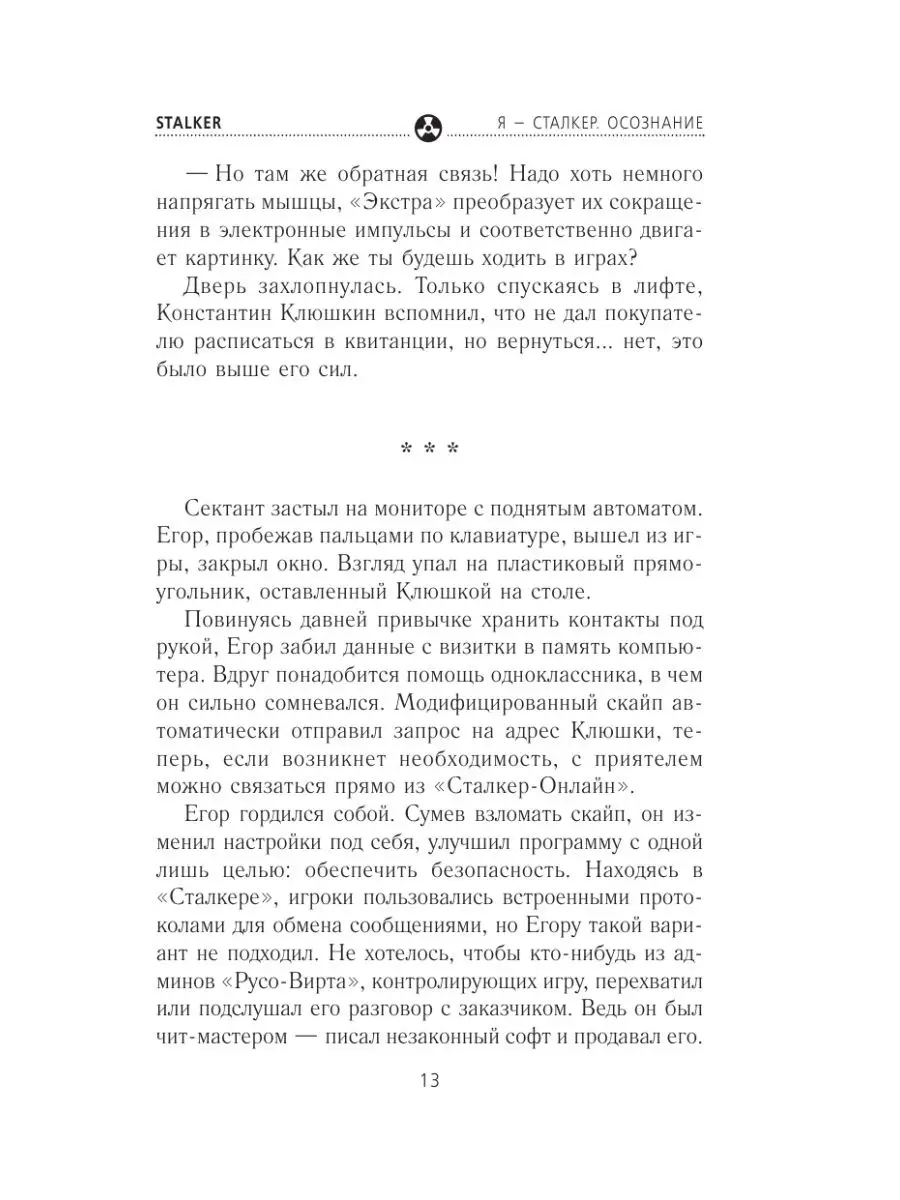 STALKER Я — СТАЛКЕР. ОСОЗНАНИЕ

— Но там же обратная связь! Надо хоть немного напрягать мышцы, «Экстра» преобразует их сокращения в электронные импульсы и соответственно двигает картинку. Как же ты будешь ходить в играх?

Дверь захлопнулась. Только спускаясь в лифте, Константин Клюшкин вспомнил, что не дал покупателю расписаться в квитанции, но вернуться... нет, это было выше его сил.

* * *

Сектант застыл на мониторе с поднятым автоматом. Егор, пробежав пальцами по клавиатуре, вышел из игры, закрыл окно. Взгляд упал на пластиковый прямоугольник, оставленный Клюшкой на столе.

Повинуясь давней привычке хранить контакты под рукой, Егор забил данные с визитки в память компьютера. Вдруг понадобится помощь одноклассника, в чем он сильно сомневался. Модифицированный скайп автоматически отправил запрос на адрес Клюшки, теперь, если возникнет необходимость, с приятелем можно связаться прямо из «Сталкер-Онлайн».

Егор гордился собой. Сумев взломать скайп, он изменил настройки под себя, улучшил программу с одной лишь целью: обеспечить безопасность. Находясь в «Сталкере», игроки пользовались встроенными протоколами для обмена сообщениями, но Егору такой вариант не подходил. Не хотелось, чтобы кто-нибудь из админов «Русо-Вирта», контролирующих игру, перехватил или подслушал его разговор с заказчиком. Ведь он был чит-мастером — писал незаконный софт и продавал его.

13